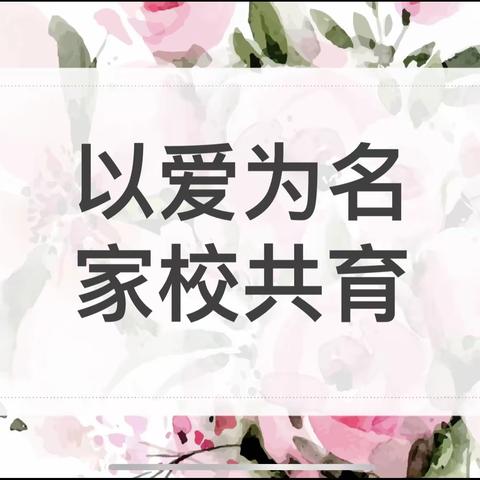 以爱为名
家校共育